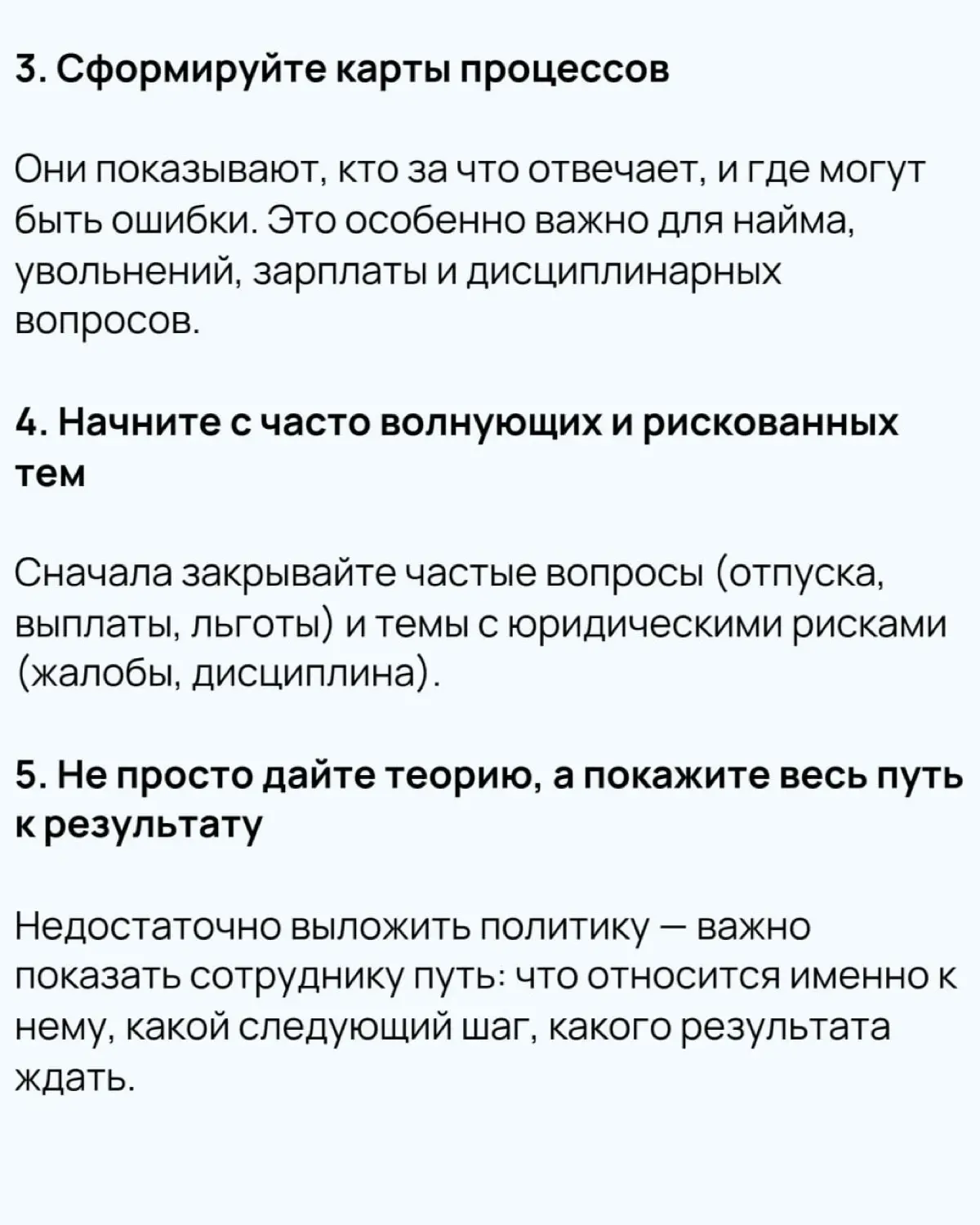 3. Сформируйте карты процессов

Они показывают, кто за что отвечает, и где могут быть ошибки. Это особенно важно для найма, увольнений, зарплаты и дисциплинарных вопросов.

4. Начните с часто волнующих и рискованных тем

Сначала закрывайте частые вопросы (отпуска, выплаты, льготы) и темы с юридическими рисками (жалобы, дисциплина).

5. Не просто дайте теорию, а покажите весь путь к результату

Недостаточно выложить политику — важно показать сотруднику путь: что относится именно к нему, какой следующий шаг, какого результата ждать.